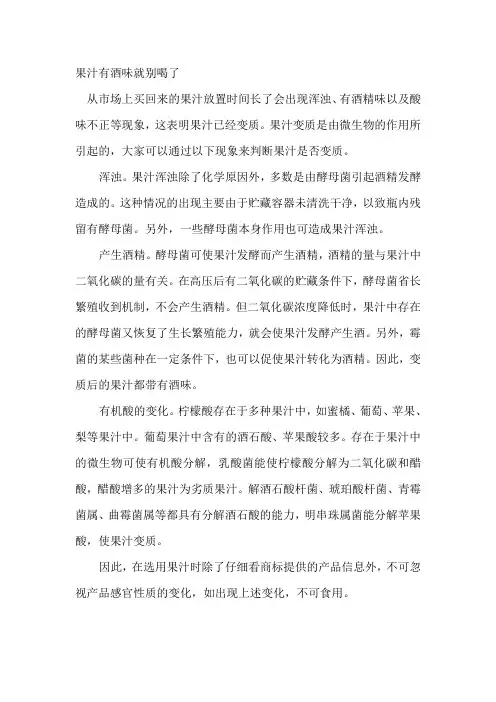 果汁有酒味就别喝了

从市场上买回来的果汁放置时间长了会出现浑浊、有酒精味以及酸味不正等现象，这表明果汁已经变质。果汁变质是由微生物的作用所引起的，大家可以通过以下现象来判断果汁是否变质。

浑浊。果汁浑浊除了化学原因外，多数是由酵母菌引起酒精发酵造成的。这种情况的出现主要由于贮藏容器未清洗干净，以致瓶内残留有酵母菌。另外，一些酵母菌本身作用也可造成果汁浑浊。

产生酒精。酵母菌可使果汁发酵而产生酒精，酒精的量与果汁中二氧化碳的量有关。在高压后有二氧化碳的贮藏条件下，酵母菌省长繁殖收到机制，不会产生酒精。但二氧化碳浓度降低时，果汁中存在的酵母菌又恢复了生长繁殖能力，就会使果汁发酵产生酒。另外，霉菌的某些菌种在一定条件下，也可以促使果汁转化为酒精。因此，变质后的果汁都带有酒味。

有机酸的变化。柠檬酸存在于多种果汁中，如蜜橘、葡萄、苹果、梨等果汁中。葡萄果汁中含有的酒石酸、苹果酸较多。存在于果汁中的微生物可使有机酸分解，乳酸菌能使柠檬酸分解为二氧化碳和醋酸，醋酸增多的果汁为劣质果汁。解酒石酸杆菌、琥珀酸杆菌、青霉菌属、曲霉菌属等都具有分解酒石酸的能力，明串珠属菌能分解苹果酸，使果汁变质。

因此，在选用果汁时除了仔细看商标提供的产品信息外，不可忽视产品感官性质的变化，如出现上述变化，不可食用。